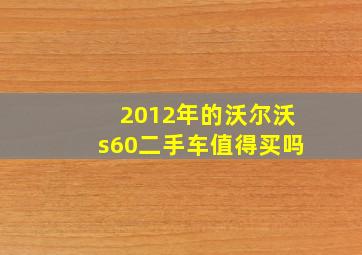 2012年的沃尔沃
s60二手车值得买吗